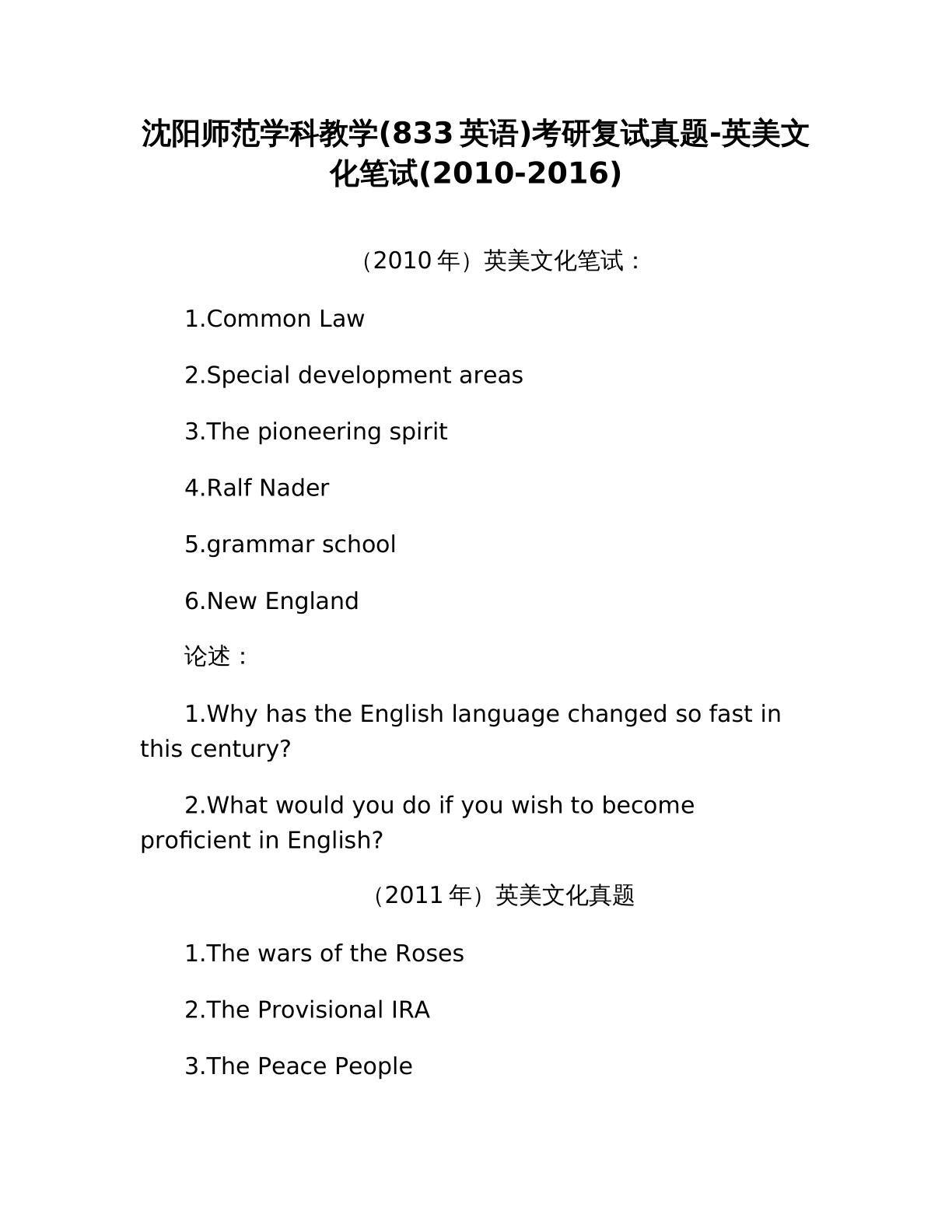 沈阳师范学科教学(833 英语)考研复试真题-英美文化笔试(2010-2016)

（2010 年）英美文化笔试：

1.Common Law

2.Special development areas

3.The pioneering spirit

4.Ralf Nader

5.grammar school

6.New England

论述：

1.Why has the English language changed so fast in this century?

2.What would you do if you wish to become proficient in English?

（2011 年）英美文化真题

1.The wars of the Roses

2.The Provisional IRA

3.The Peace People